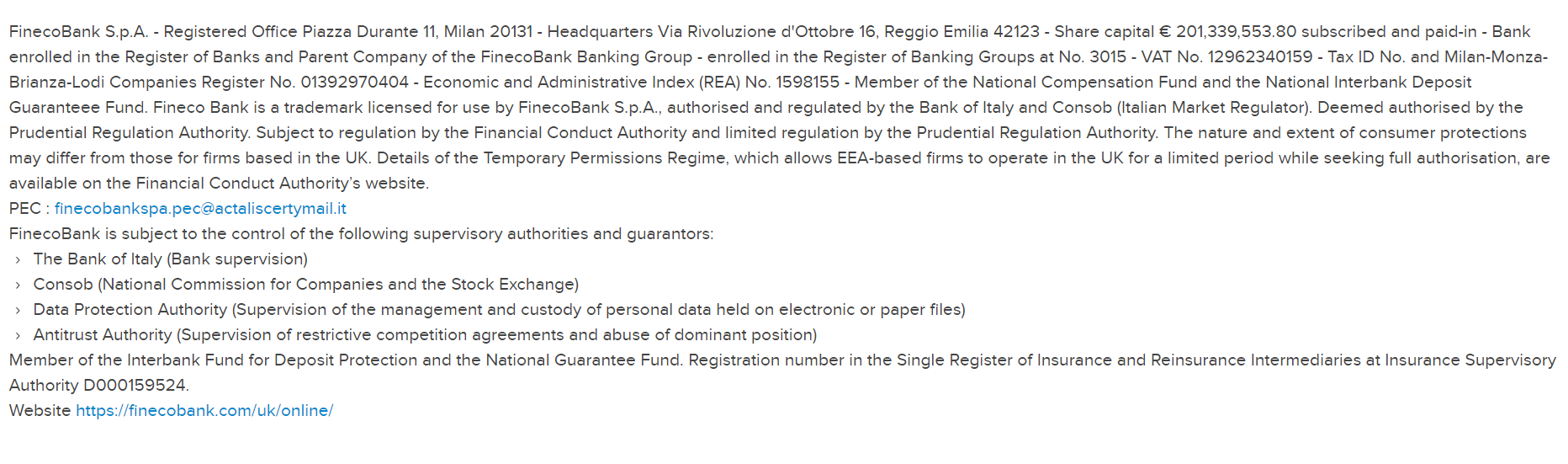 FinecoBank S.p.A. - Registered Office Piazza Durante 11, Milan 20131 - Headquarters Via Rivoluzione d'Ottobre 16, Reggio Emilia 42123 - Share capital € 201,339,553.80 subscribed and paid-in - Bank enrolled in the Register of Banks and Parent Company of the FinecoBank Banking Group - enrolled in the Register of Banking Groups at No. 3015 - VAT No. 12962340159 - Tax ID No. and Milan-Monza-Brianza-Lodi Companies Register No. 01392970404 - Economic and Administrative Index (REA) No. 1598155 - Member of the National Compensation Fund and the National Interbank Deposit Guaranteee Fund. Fineco Bank is a trademark licensed for use by FinecoBank S.p.A., authorised and regulated by the Bank of Italy and Consob (Italian Market Regulator). Deemed authorised by the Prudential Regulation Authority. Subject to regulation by the Financial Conduct Authority and limited regulation by the Prudential Regulation Authority. The nature and extent of consumer protections may differ from those for firms based in the UK. Details of the Temporary Permissions Regime, which allows EEA-based firms to operate in the UK for a limited period while seeking full authorisation, are available on the Financial Conduct Authority's website.
PEC : finecobankspa.pec@actaliscertymail.it
FinecoBank is subject to the control of the following supervisory authorities and guarantors:
› The Bank of Italy (Bank supervision)
› Consob (National Commission for Companies and the Stock Exchange)
› Data Protection Authority (Supervision of the management and custody of personal data held on electronic or paper files)
› Antitrust Authority (Supervision of restrictive competition agreements and abuse of dominant position)
Member of the Interbank Fund for Deposit Protection and the National Guarantee Fund. Registration number in the Single Register of Insurance and Reinsurance Intermediaries at Insurance Supervisory Authority D000159524.
Website https://finecobank.com/uk/online/